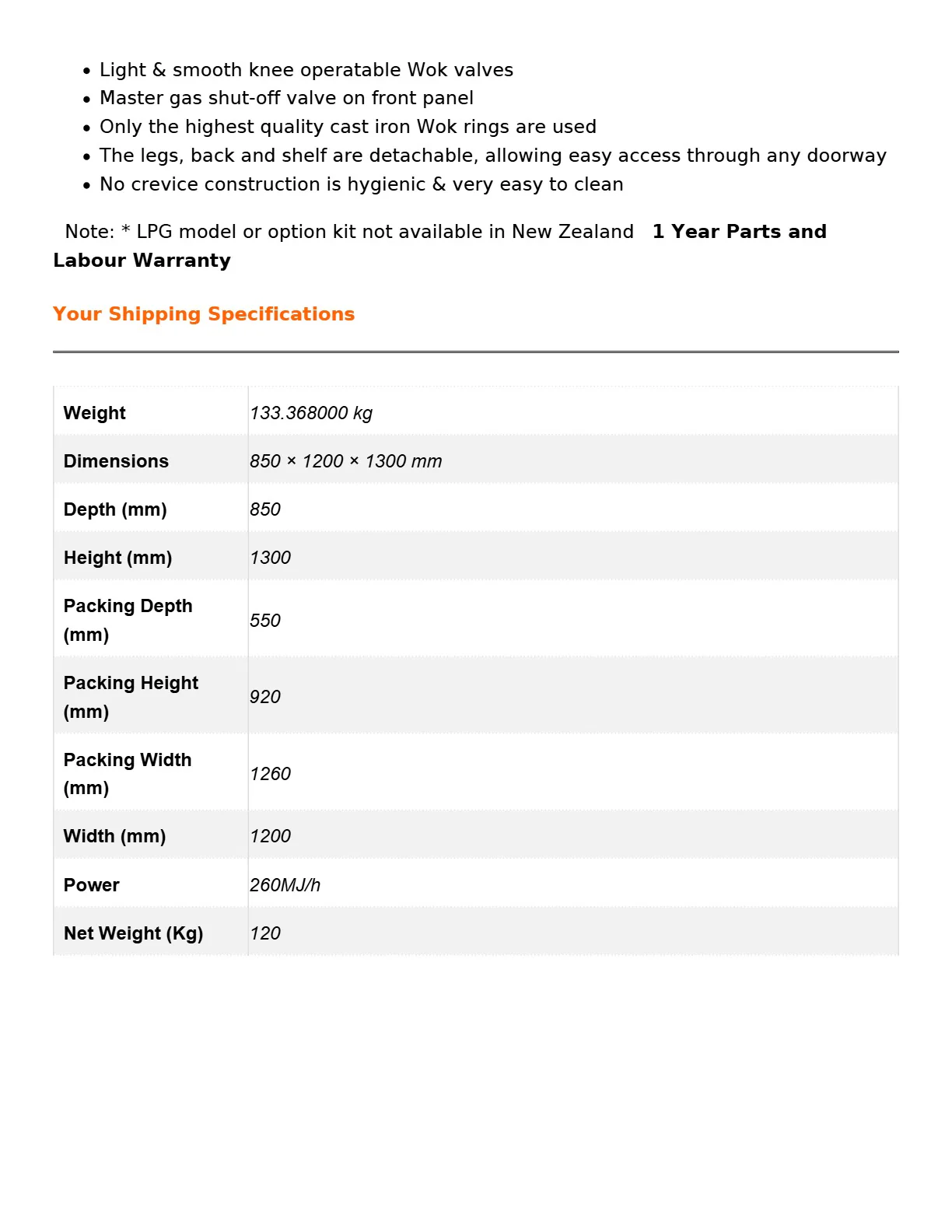 • Light & smooth knee operatable Wok valves
• Master gas shut-off valve on front panel
• Only the highest quality cast iron Wok rings are used
• The legs, back and shelf are detachable, allowing easy access through any doorway
• No crevice construction is hygienic & very easy to clean

Note: * LPG model or option kit not available in New Zealand 1 Year Parts and Labour Warranty

Your Shipping Specifications

| Weight | 133.368000 kg |
|---|---|
| Dimensions | 850 × 1200 × 1300 mm |
| Depth (mm) | 850 |
| Height (mm) | 1300 |
| Packing Depth (mm) | 550 |
| Packing Height (mm) | 920 |
| Packing Width (mm) | 1260 |
| Width (mm) | 1200 |
| Power | 260MJ/h |
| Net Weight (Kg) | 120 |